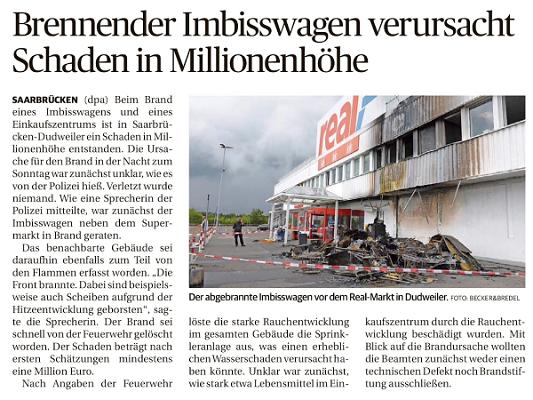 Brennender Imbisswagen verursacht Schaden in Millionenhöhe

SAARBRÜCKEN (dpa) Beim Brand eines Imbisswagens und eines Einkaufszentrums ist in Saarbrücken-Dudweiler ein Schaden in Millionenhöhe entstanden. Die Ursache für den Brand in der Nacht zum Sonntag war zunächst unklar, wie es von der Polizei hieß. Verletzt wurde niemand. Wie eine Sprecherin der Polizei mitteilte, war zunächst der Imbisswagen neben dem Supermarkt in Brand geraten.

Das benachbarte Gebäude sei daraufhin ebenfalls zum Teil von den Flammen erfasst worden. „Die Front brannte. Dabei sind beispielsweise auch Scheiben aufgrund der Hitzeentwicklung geborsten", sagte die Sprecherin. Der Brand sei schnell von der Feuerwehr gelöscht worden. Der Schaden beträgt nach ersten Schätzungen mindestens eine Million Euro.

Nach Angaben der Feuerwehr löste die starke Rauchentwicklung im gesamten Gebäude die Sprinkleranlage aus, was einen erheblichen Wasserschaden verursacht haben könnte. Unklar war zunächst, wie stark etwa Lebensmittel im Einkaufszentrum durch die Rauchentwicklung beschädigt wurden. Mit Blick auf die Brandursache wollten die Beamten zunächst weder einen technischen Defekt noch Brandstiftung ausschließen.

real

Der abgebrannte Imbisswagen vor dem Real-Markt in Dudweiler. FOTO: BECKER&BREDEL